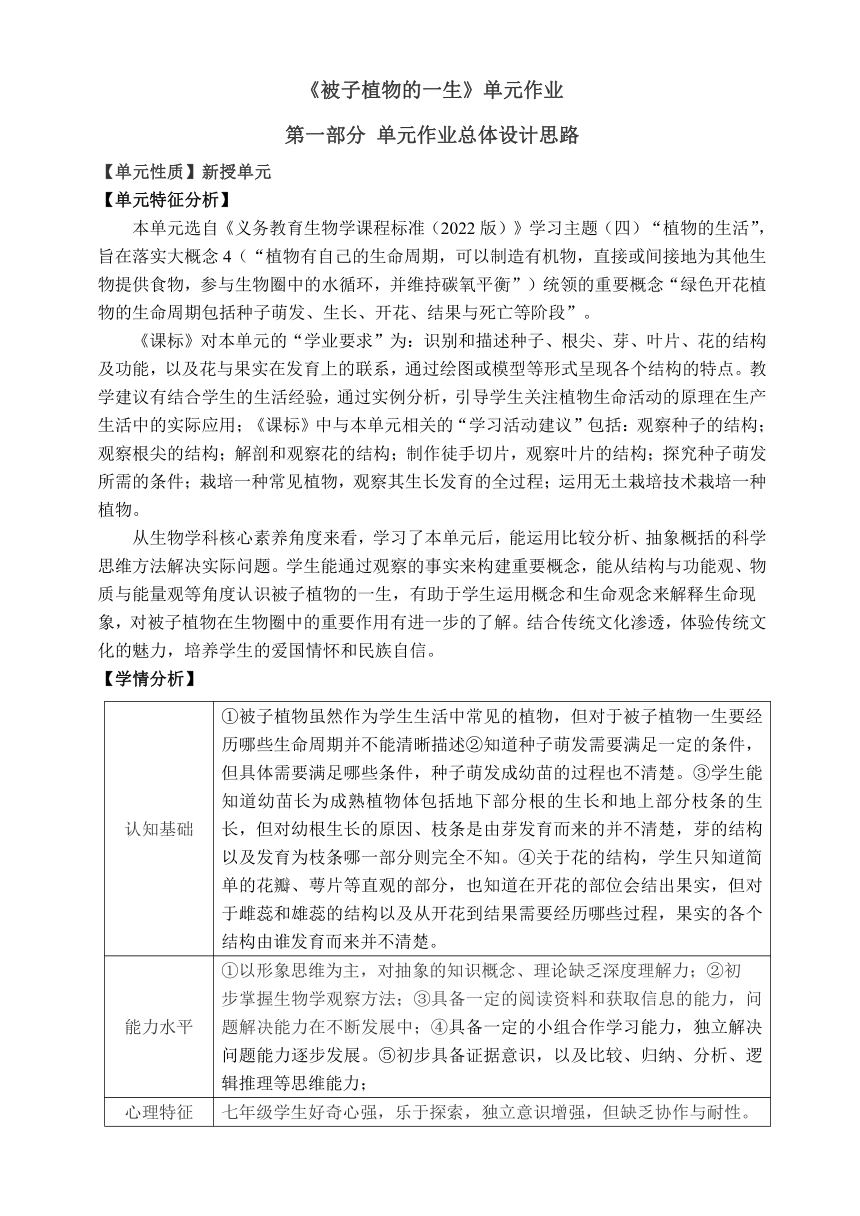 《被子植物的一生》单元作业

第一部分 单元作业总体设计思路

【单元性质】新授单元

【单元特征分析】

本单元选自《义务教育生物学课程标准（2022 版）》学习主题（四）“植物的生活”，旨在落实大概念 4（“植物有自己的生命周期，可以制造有机物，直接或间接地为其他生物提供食物，参与生物圈中的水循环，并维持碳氧平衡”）统领的重要概念“绿色开花植物的生命周期包括种子萌发、生长、开花、结果与死亡等阶段”。

《课标》对本单元的“学业要求”为：识别和描述种子、根尖、芽、叶片、花的结构及功能，以及花与果实在发育上的联系，通过绘图或模型等形式呈现各个结构的特点。教学建议有结合学生的生活经验，通过实例分析，引导学生关注植物生命活动的原理在生产生活中的实际应用；《课标》中与本单元相关的“学习活动建议”包括：观察种子的结构；观察根尖的结构；解剖和观察花的结构；制作徒手切片，观察叶片的结构；探究种子萌发所需的条件；栽培一种常见植物，观察其生长发育的全过程；运用无土栽培技术栽培一种植物。

从生物学科核心素养角度来看，学习了本单元后，能运用比较分析、抽象概括的科学思维方法解决实际问题。学生能通过观察的事实来构建重要概念，能从结构与功能观、物质与能量观等角度认识被子植物的一生，有助于学生运用概念和生命观念来解释生命现象，对被子植物在生物圈中的重要作用有进一步的了解。结合传统文化渗透，体验传统文化的魅力，培养学生的爱国情怀和民族自信。

【学情分析】

| 认知基础 | ①被子植物虽然作为学生生活中常见的植物，但对于被子植物一生要经历哪些生命周期并不能清晰描述②知道种子萌发需要满足一定的条件，但具体需要满足哪些条件，种子萌发成幼苗的过程也不清楚。③学生能知道幼苗长为成熟植物体包括地下部分根的生长和地上部分枝条的生长，但对幼根生长的原因、枝条是由芽发育而来的并不清楚，芽的结构以及发育为枝条哪一部分则完全不知。④关于花的结构，学生只知道简单的花瓣、萼片等直观的部分，也知道在开花的部位会结出果实，但对于雌蕊和雄蕊的结构以及从开花到结果需要经历哪些过程，果实的各个结构由谁发育而来并不清楚。 |
|---|---|
| 能力水平 | ①以形象思维为主，对抽象的知识概念、理论缺乏深度理解力；②初步掌握生物学观察方法；③具备一定的阅读资料和获取信息的能力，问题解决能力在不断发展中；④具备一定的小组合作学习能力，独立解决问题能力逐步发展。⑤初步具备证据意识，以及比较、归纳、分析、逻辑推理等思维能力； |
| 心理特征 | 七年级学生好奇心强，乐于探索，独立意识增强，但缺乏协作与耐性。 |